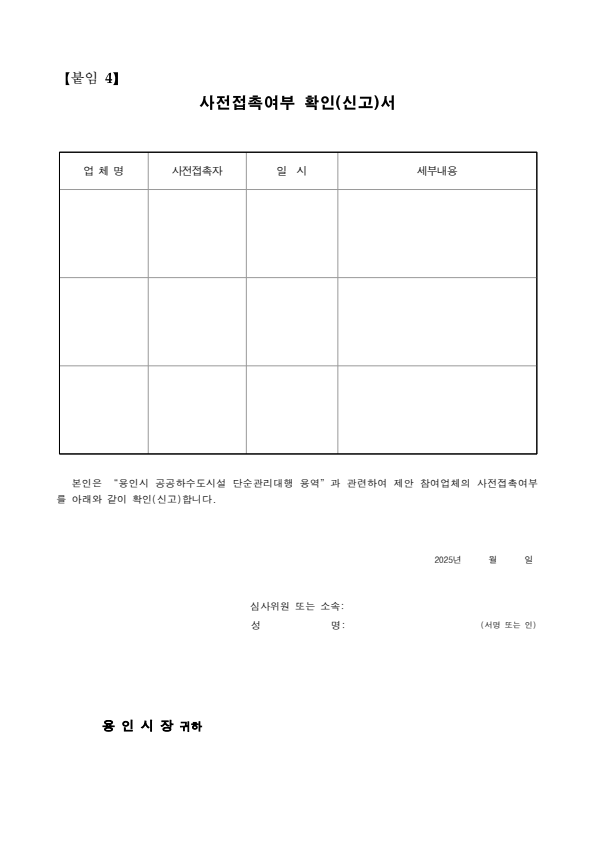 【붙임 4】

사전접촉여부 확인(신고)서

| 업 체 명 | 사전접촉자 | 일 시 | 세부내용 |
|---|---|---|---|
| | | | |
| | | | |
| | | | |

본인은 "용인시 공공하수도시설 단순관리대행 용역"과 관련하여 제안 참여업체의 사전접촉여부를 아래와 같이 확인(신고)합니다.

2025년 월 일

심사위원 또는 소속:
성 명: (서명 또는 인)

용 인 시 장 귀하